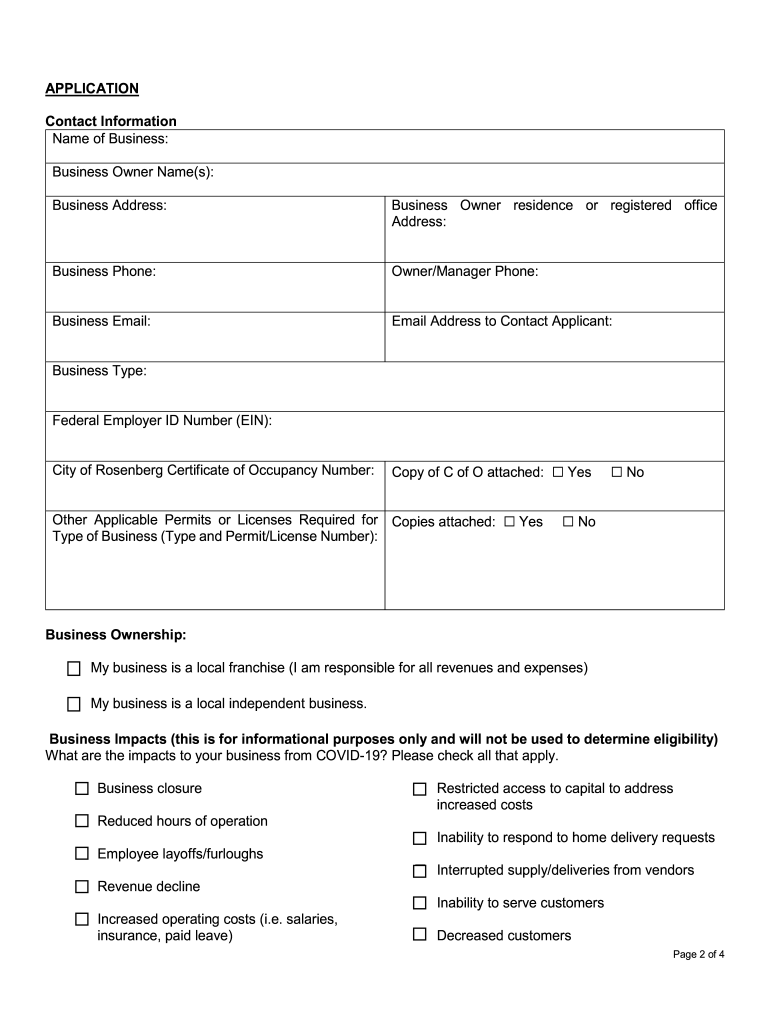 APPLICATION

Contact Information

| Name of Business: | |
|---|---|
| Business Owner Name(s): | |
| Business Address: | Business Owner residence or registered office Address: |
| Business Phone: | Owner/Manager Phone: |
| Business Email: | Email Address to Contact Applicant: |
| Business Type: | |
| Federal Employer ID Number (EIN): | |
| City of Rosenberg Certificate of Occupancy Number: | Copy of C of O attached: ☐ Yes ☐ No |
| Other Applicable Permits or Licenses Required for Type of Business (Type and Permit/License Number): | Copies attached: ☐ Yes ☐ No |

Business Ownership:

☐ My business is a local franchise (I am responsible for all revenues and expenses)

☐ My business is a local independent business.

Business Impacts (this is for informational purposes only and will not be used to determine eligibility)
What are the impacts to your business from COVID-19? Please check all that apply.

☐ Business closure

☐ Reduced hours of operation

☐ Employee layoffs/furloughs

☐ Revenue decline

☐ Increased operating costs (i.e. salaries, insurance, paid leave)

☐ Restricted access to capital to address increased costs

☐ Inability to respond to home delivery requests

☐ Interrupted supply/deliveries from vendors

☐ Inability to serve customers

☐ Decreased customers

Page 2 of 4